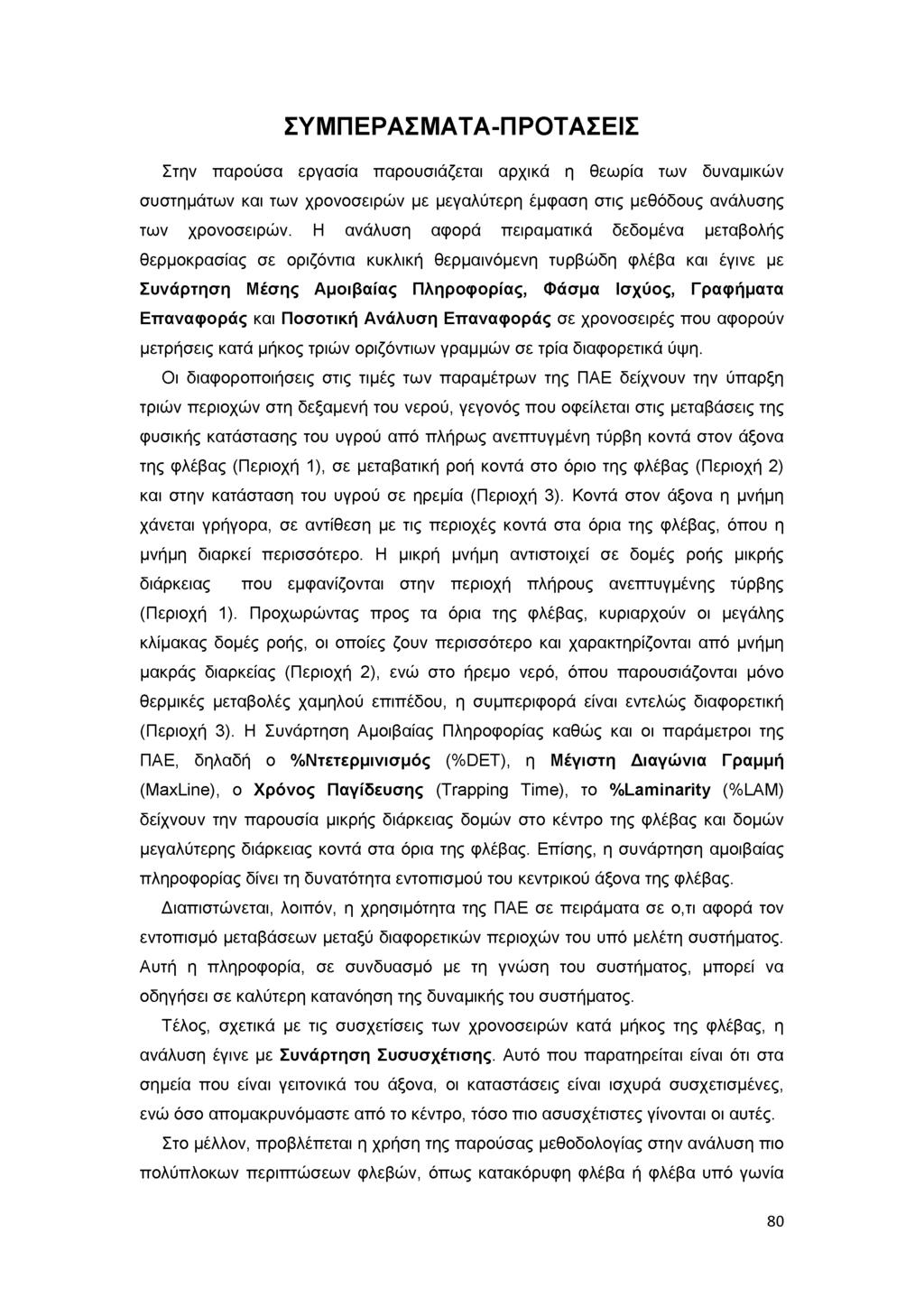 ΣΥΜΠΕΡΑΣΜΑΤΑ-ΠΡΟΤΑΣΕΙΣ

Στην παρούσα εργασία παρουσιάζεται αρχικά η θεωρία των δυναμικών συστημάτων και των χρονοσειρών με μεγαλύτερη έμφαση στις μεθόδους ανάλυσης των χρονοσειρών. Η ανάλυση αφορά πειραματικά δεδομένα μεταβολής θερμοκρασίας σε οριζόντια κυκλική θερμαινόμενη τυρβώδη φλέβα και έγινε με Συνάρτηση Μέσης Αμοιβαίας Πληροφορίας, Φάσμα Ισχύος, Γραφήματα Επαναφοράς και Ποσοτική Ανάλυση Επαναφοράς σε χρονοσειρές που αφορούν μετρήσεις κατά μήκος τριών οριζόντιων γραμμών σε τρία διαφορετικά ύψη.

Οι διαφοροποιήσεις στις τιμές των παραμέτρων της ΠΑΕ δείχνουν την ύπαρξη τριών περιοχών στη δεξαμενή του νερού, γεγονός που οφείλεται στις μεταβάσεις της φυσικής κατάστασης του υγρού από πλήρως ανεπτυγμένη τύρβη κοντά στον άξονα της φλέβας (Περιοχή 1), σε μεταβατική ροή κοντά στο όριο της φλέβας (Περιοχή 2) και στην κατάσταση του υγρού σε ηρεμία (Περιοχή 3). Κοντά στον άξονα η μνήμη χάνεται γρήγορα, σε αντίθεση με τις περιοχές κοντά στα όρια της φλέβας, όπου η μνήμη διαρκεί περισσότερο. Η μικρή μνήμη αντιστοιχεί σε δομές ροής μικρής διάρκειας που εμφανίζονται στην περιοχή πλήρους ανεπτυγμένης τύρβης (Περιοχή 1). Προχωρώντας προς τα όρια της φλέβας, κυριαρχούν οι μεγάλης κλίμακας δομές ροής, οι οποίες ζουν περισσότερο και χαρακτηρίζονται από μνήμη μακράς διαρκείας (Περιοχή 2), ενώ στο ήρεμο νερό, όπου παρουσιάζονται μόνο θερμικές μεταβολές χαμηλού επιπέδου, η συμπεριφορά είναι εντελώς διαφορετική (Περιοχή 3). Η Συνάρτηση Αμοιβαίας Πληροφορίας καθώς και οι παράμετροι της ΠΑΕ, δηλαδή ο %Ντετερμινισμός (%DET), η Μέγιστη Διαγώνια Γραμμή (MaxLine), ο Χρόνος Παγίδευσης (Trapping Time), το %Laminarity (%LAM) δείχνουν την παρουσία μικρής διάρκειας δομών στο κέντρο της φλέβας και δομών μεγαλύτερης διάρκειας κοντά στα όρια της φλέβας. Επίσης, η συνάρτηση αμοιβαίας πληροφορίας δίνει τη δυνατότητα εντοπισμού του κεντρικού άξονα της φλέβας.

Διαπιστώνεται, λοιπόν, η χρησιμότητα της ΠΑΕ σε πειράματα σε ο,τι αφορά τον εντοπισμό μεταβάσεων μεταξύ διαφορετικών περιοχών του υπό μελέτη συστήματος. Αυτή η πληροφορία, σε συνδυασμό με τη γνώση του συστήματος, μπορεί να οδηγήσει σε καλύτερη κατανόηση της δυναμικής του συστήματος.

Τέλος, σχετικά με τις συσχετίσεις των χρονοσειρών κατά μήκος της φλέβας, η ανάλυση έγινε με Συνάρτηση Συσυσχέτισης. Αυτό που παρατηρείται είναι ότι στα σημεία που είναι γειτονικά του άξονα, οι καταστάσεις είναι ισχυρά συσχετισμένες, ενώ όσο απομακρυνόμαστε από το κέντρο, τόσο πιο ασυσχέτιστες γίνονται οι αυτές.

Στο μέλλον, προβλέπεται η χρήση της παρούσας μεθοδολογίας στην ανάλυση πιο πολύπλοκων περιπτώσεων φλεβών, όπως κατακόρυφη φλέβα ή φλέβα υπό γωνία

80